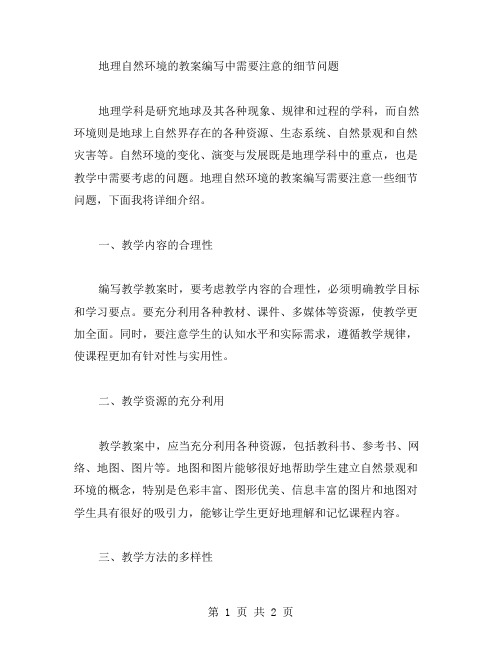 地理自然环境的教案编写中需要注意的细节问题

地理学科是研究地球及其各种现象、规律和过程的学科，而自然环境则是地球上自然界存在的各种资源、生态系统、自然景观和自然灾害等。自然环境的变化、演变与发展既是地理学科中的重点，也是教学中需要考虑的问题。地理自然环境的教案编写需要注意一些细节问题，下面我将详细介绍。

一、教学内容的合理性

编写教学教案时，要考虑教学内容的合理性，必须明确教学目标和学习要点。要充分利用各种教材、课件、多媒体等资源，使教学更加全面。同时，要注意学生的认知水平和实际需求，遵循教学规律，使课程更加有针对性与实用性。

二、教学资源的充分利用

教学教案中，应当充分利用各种资源，包括教科书、参考书、网络、地图、图片等。地图和图片能够很好地帮助学生建立自然景观和环境的概念，特别是色彩丰富、图形优美、信息丰富的图片和地图对学生具有很好的吸引力，能够让学生更好地理解和记忆课程内容。

三、教学方法的多样性

第 1 页 共 2 页